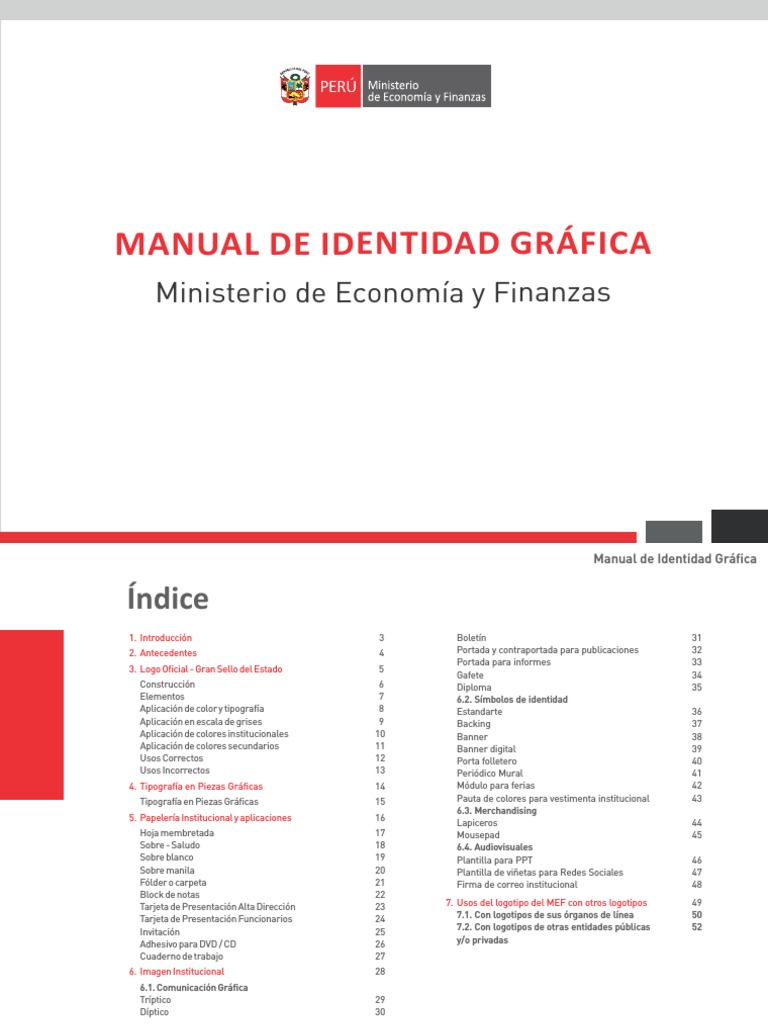 PERÚ Ministerio de Economía y Finanzas

MANUAL DE IDENTIDAD GRÁFICA

Ministerio de Economía y Finanzas

Manual de Identidad Gráfica

Índice

1. Introducción 3
2. Antecedentes 4
3. Logo Oficial - Gran Sello del Estado 5
Construcción 6
Elementos 7
Aplicación de color y tipografía 8
Aplicación en escala de grises 9
Aplicación de colores institucionales 10
Aplicación de colores secundarios 11
Usos Correctos 12
Usos Incorrectos 13
4. Tipografía en Piezas Gráficas 14
Tipografía en Piezas Gráficas 15
5. Papelería Institucional y aplicaciones 16
Hoja membretada 17
Sobre - Saludo 18
Sobre blanco 19
Sobre manila 20
Fólder o carpeta 21
Block de notas 22
Tarjeta de Presentación Alta Dirección 23
Tarjeta de Presentación Funcionarios 24
Invitación 25
Adhesivo para DVD / CD 26
Cuaderno de trabajo 27
6. Imagen Institucional 28
6.1. Comunicación Gráfica
Tríptico 29
Díptico 30

Boletín 31
Portada y contraportada para publicaciones 32
Portada para informes 33
Gafete 34
Diploma 35
6.2. Símbolos de identidad
Estandarte 36
Backing 37
Banner 38
Banner digital 39
Porta folletero 40
Periódico Mural 41
Módulo para ferias 42
Pauta de colores para vestimenta institucional 43
6.3. Merchandising
Lapiceros 44
Mousepad 45
6.4. Audiovisuales
Plantilla para PPT 46
Plantilla de viñetas para Redes Sociales 47
Firma de correo institucional 48
7. Usos del logotipo del MEF con otros logotipos 49
7.1. Con logotipos de sus órganos de línea 50
7.2. Con logotipos de otras entidades públicas y/o privadas 52